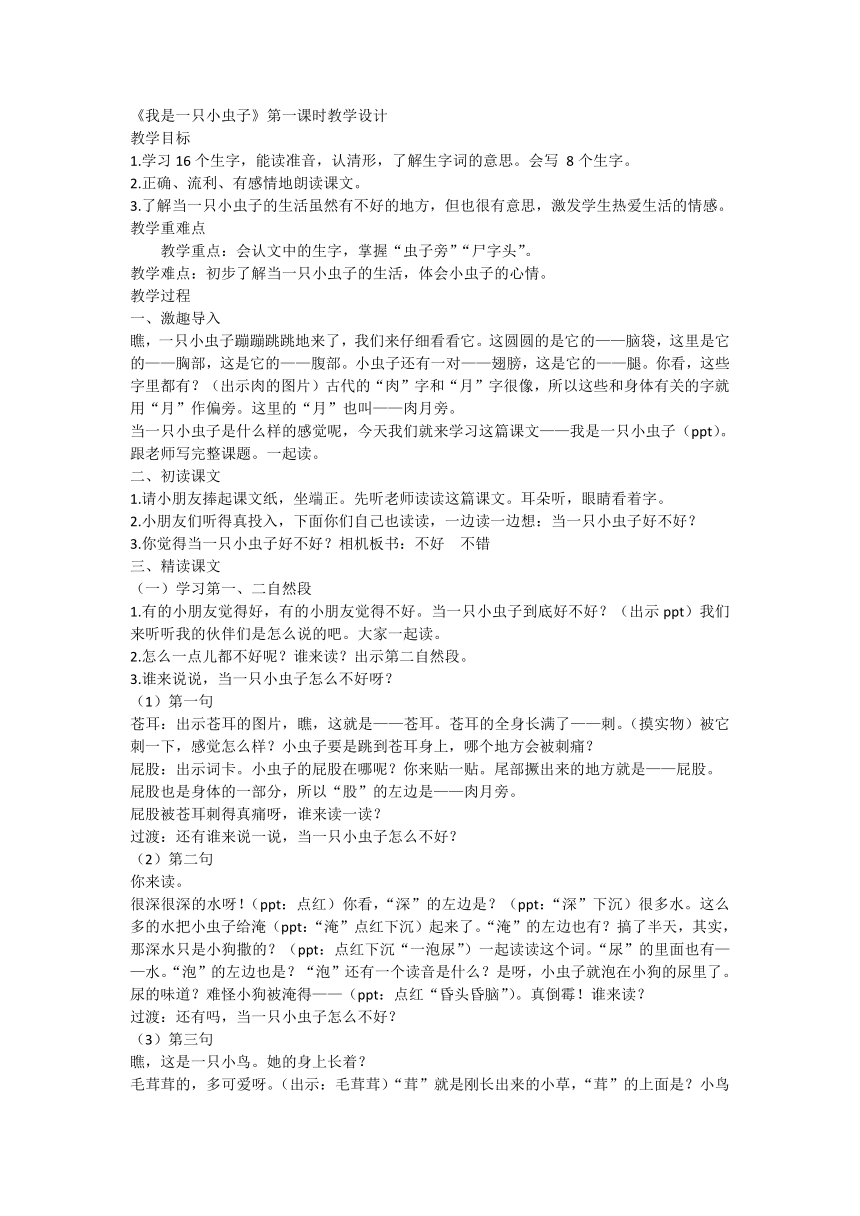 《我是一只小虫子》第一课时教学设计
教学目标
1.学习 16 个生字，能读准音，认清形，了解生字词的意思。会写 8 个生字。
2.正确、流利、有感情地朗读课文。
3.了解当一只小虫子的生活虽然有不好的地方，但也很有意思，激发学生热爱生活的情感。
教学重难点
教学重点：会认文中的生字，掌握“虫子旁”“尸字头”。
教学难点：初步了解当一只小虫子的生活，体会小虫子的心情。
教学过程
一、激趣导入
瞧，一只小虫子蹦蹦跳跳地来了，我们来仔细看看它。这圆圆的是它的——脑袋，这里是它的——胸部，这是它的——腹部。小虫子还有一对——翅膀，这是它的——腿。你看，这些字里都有？（出示肉的图片）古代的“肉”字和“月”字很像，所以这些和身体有关的字就用“月”作偏旁。这里的“月”也叫——肉月旁。
当一只小虫子是什么样的感觉呢，今天我们就来学习这篇课文——我是一只小虫子（ppt）。跟老师写完整课题。一起读。
二、初读课文
1.请小朋友捧起课文纸，坐端正。先听老师读读这篇课文。耳朵听，眼睛看着字。
2.小朋友们听得真投入，下面你们自己也读读，一边读一边想：当一只小虫子好不好？
3.你觉得当一只小虫子好不好？相机板书：不好 不错
三、精读课文
（一）学习第一、二自然段
1.有的小朋友觉得好，有的小朋友觉得不好。当一只小虫子到底好不好？（出示 ppt）我们来听听我的伙伴们是怎么说的吧。大家一起读。
2.怎么一点儿都不好呢？谁来读？出示第二自然段。
3.谁来说说，当一只小虫子怎么不好呀？
（1）第一句
苍耳：出示苍耳的图片，瞧，这就是——苍耳。苍耳的全身长满了——刺。（摸实物）被它刺一下，感觉怎么样？小虫子要是跳到苍耳身上，哪个地方会被刺痛？
屁股：出示词卡。小虫子的屁股在哪呢？你来贴一贴。尾部撅出来的地方就是——屁股。屁股也是身体的一部分，所以“股”的左边是——肉月旁。
屁股被苍耳刺得真痛呀，谁来读一读？
过渡：还有谁来说一说，当一只小虫子怎么不好？
（2）第二句
你来读。
很深很深的水呀！（ppt：点红）你看，“深”的左边是？（ppt：“深”下沉）很多水。这么多的水把小虫子给淹（ppt：“淹”点红下沉）起来了。“淹”的左边也有？搞了半天，其实，那深水只是小狗撒的？（ppt：点红下沉“一泡尿”）一起读读这个词。“尿”的里面也有——水。“泡”的左边也是？“泡”还有一个读音是什么？是呀，小虫子就泡在小狗的尿里了。尿的味道？难怪小狗被淹得——（ppt：点红“昏头昏脑”）。真倒霉！谁来读？
过渡：还有吗，当一只小虫子怎么不好？
（3）第三句
瞧，这是一只小鸟。她的身上长着？
毛茸茸的，多可爱呀。（出示：毛茸茸）“茸”就是刚长出来的小草，“茸”的上面是？小鸟